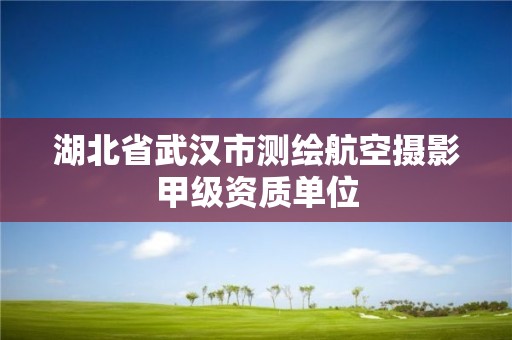 湖北省武汉市测绘航空摄影甲级资质单位